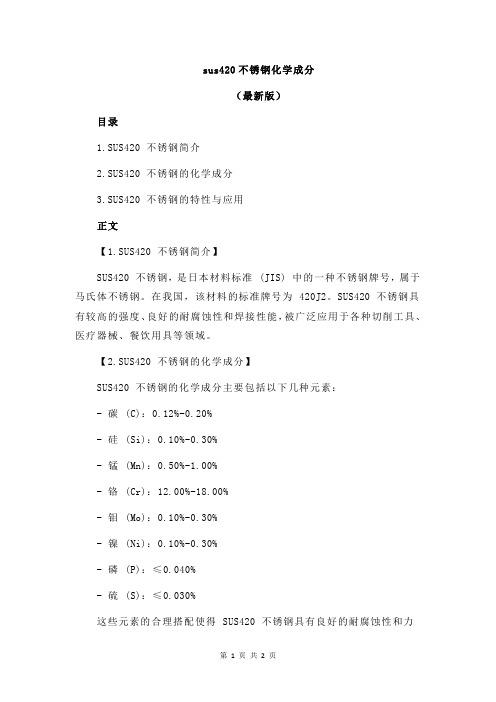 sus420 不锈钢化学成分

（最新版）

目录

1.SUS420 不锈钢简介

2.SUS420 不锈钢的化学成分

3.SUS420 不锈钢的特性与应用

正文

【1.SUS420 不锈钢简介】

SUS420 不锈钢，是日本材料标准（JIS）中的一种不锈钢牌号，属于马氏体不锈钢。在我国，该材料的标准牌号为 420J2。SUS420 不锈钢具有较高的强度、良好的耐腐蚀性和焊接性能，被广泛应用于各种切削工具、医疗器械、餐饮用具等领域。

【2.SUS420 不锈钢的化学成分】

SUS420 不锈钢的化学成分主要包括以下几种元素：

- 碳（C）：0.12%-0.20%

- 硅（Si）：0.10%-0.30%

- 锰（Mn）：0.50%-1.00%

- 铬（Cr）：12.00%-18.00%

- 钼（Mo）：0.10%-0.30%

- 镍（Ni）：0.10%-0.30%

- 磷（P）：≤0.040%

- 硫（S）：≤0.030%

这些元素的合理搭配使得 SUS420 不锈钢具有良好的耐腐蚀性和力

第 1 页 共 2 页